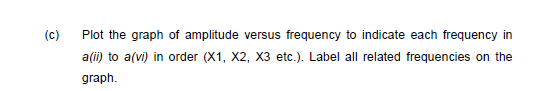 (c) Plot the graph of amplitude versus frequency to indicate each frequency in a(ii) to a(vi) in order (X1, X2, X3 etc.). Label all related frequencies on the graph.